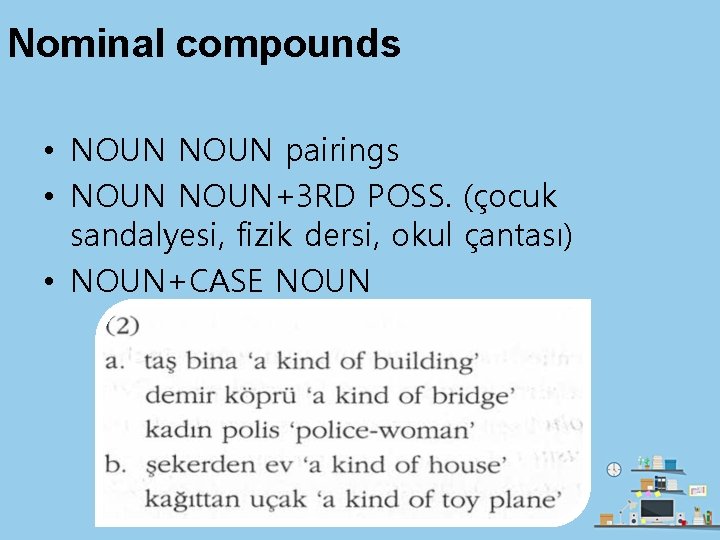 Nominal compounds

• NOUN NOUN pairings
• NOUN NOUN+3RD POSS. (çocuk sandalyesi, fizik dersi, okul çantası)
• NOUN+CASE NOUN

(2)
a. taş bina 'a kind of building'
demir köprü 'a kind of bridge'
kadın polis 'police-woman'
b. şekerden ev 'a kind of house'
kağıttan uçak 'a kind of toy plane'